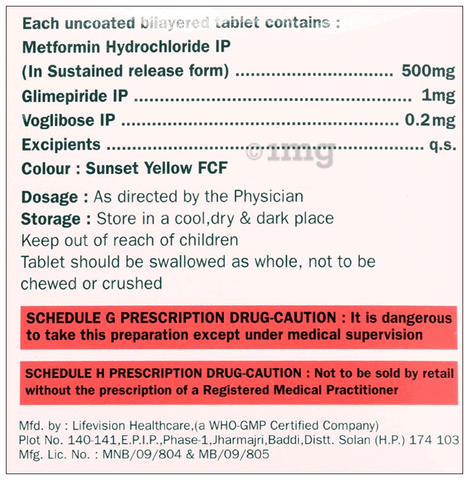 Each uncoated bilayered tablet contains :
Metformin Hydrochloride IP
(In Sustained release form) 500mg
Glimepiride IP 1mg
Voglibose IP 0.2mg
Excipients q.s.
Colour : Sunset Yellow FCF

Dosage : As directed by the Physician
Storage : Store in a cool,dry & dark place
Keep out of reach of children
Tablet should be swallowed as whole, not to be chewed or crushed

SCHEDULE G PRESCRIPTION DRUG-CAUTION : It is dangerous to take this preparation except under medical supervision

SCHEDULE H PRESCRIPTION DRUG-CAUTION : Not to be sold by retail without the prescription of a Registered Medical Practitioner

Mfd. by : Lifevision Healthcare,(a WHO-GMP Certified Company)
Plot No. 140-141,E.P.I.P.,Phase-1,Jharmajri,Baddi,Distt. Solan (H.P.) 174 103
Mfg. Lic. No. : MNB/09/804 & MB/09/805

©1mg